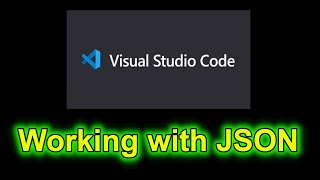 Visual Studio Code

Working with JSON